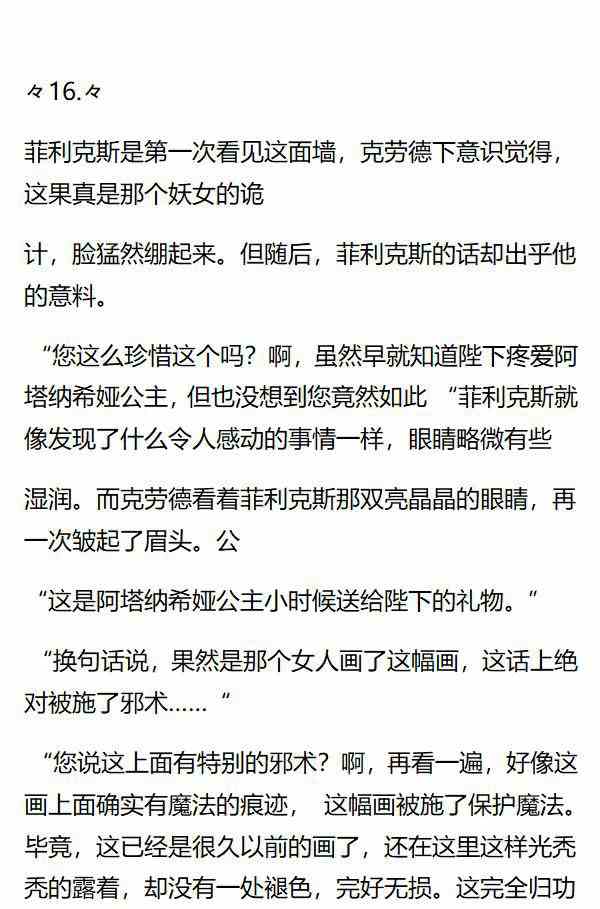 々16.々

菲利克斯是第一次看见这面墙，克劳德下意识觉得，这果真是那个妖女的诡

计，脸猛然绷起来。但随后，菲利克斯的话却出乎他的意料。

“您这么珍惜这个吗？啊，虽然早就知道陛下疼爱阿塔纳希娅公主，但也没想到您竟然如此 “菲利克斯就像发现了什么令人感动的事情一样，眼睛略微有些

湿润。而克劳德看着菲利克斯那双亮晶晶的眼睛，再一次皱起了眉头。公

“这是阿塔纳希娅公主小时候送给陛下的礼物。”

“换句话说，果然是那个女人画了这幅画，这话上绝对被施了邪术……”

“您说这上面有特别的邪术？啊，再看一遍，好像这画上面确实有魔法的痕迹， 这幅画被施了保护魔法。毕竟，这已经是很久以前的画了，还在这里这样光秃秃的露着，却没有一处褪色，完好无损。这完全归功